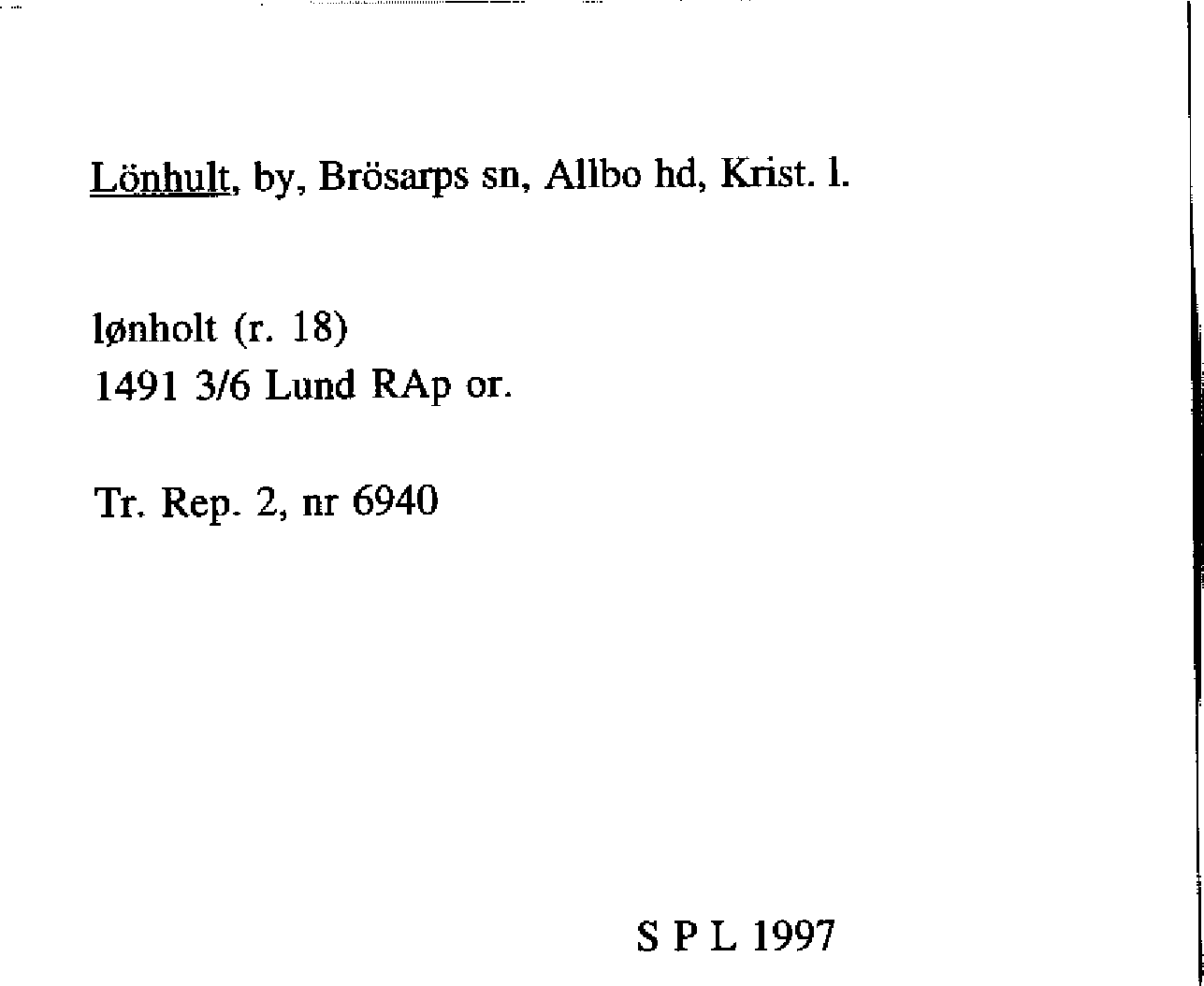 Lönhult, by, Brösarps sn, Allbo hd, Krist. l.

lønholt (r. 18)
1491 3/6 Lund RAp or.

Tr. Rep. 2, nr 6940

S P L 1997